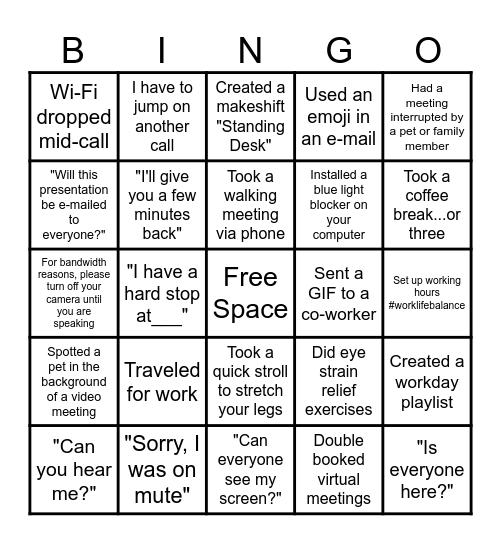 | B | I | N | G | O |
|---|---|---|---|---|
| Wi-Fi dropped mid-call | I have to jump on another call | Created a makeshift "Standing Desk" | Used an emoji in an e-mail | Had a meeting interrupted by a pet or family member |
| "Will this presentation be e-mailed to everyone?" | "I'll give you a few minutes back" | Took a walking meeting via phone | Installed a blue light blocker on your computer | Took a coffee break...or three |
| For bandwidth reasons, please turn off your camera until you are speaking | "I have a hard stop at___" | Free Space | Sent a GIF to a co-worker | Set up working hours #worklifebalance |
| Spotted a pet in the background of a video meeting | Traveled for work | Took a quick stroll to stretch your legs | Did eye strain relief exercises | Created a workday playlist |
| "Can you hear me?" | "Sorry, I was on mute" | "Can everyone see my screen?" | Double booked virtual meetings | "Is everyone here?" |